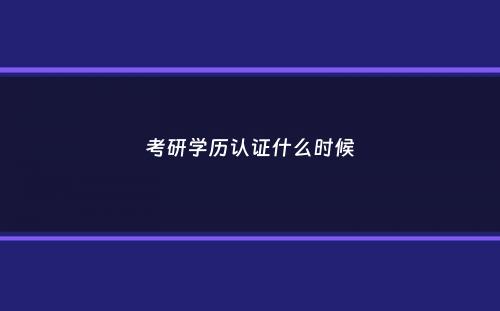 考研学历认证什么时候